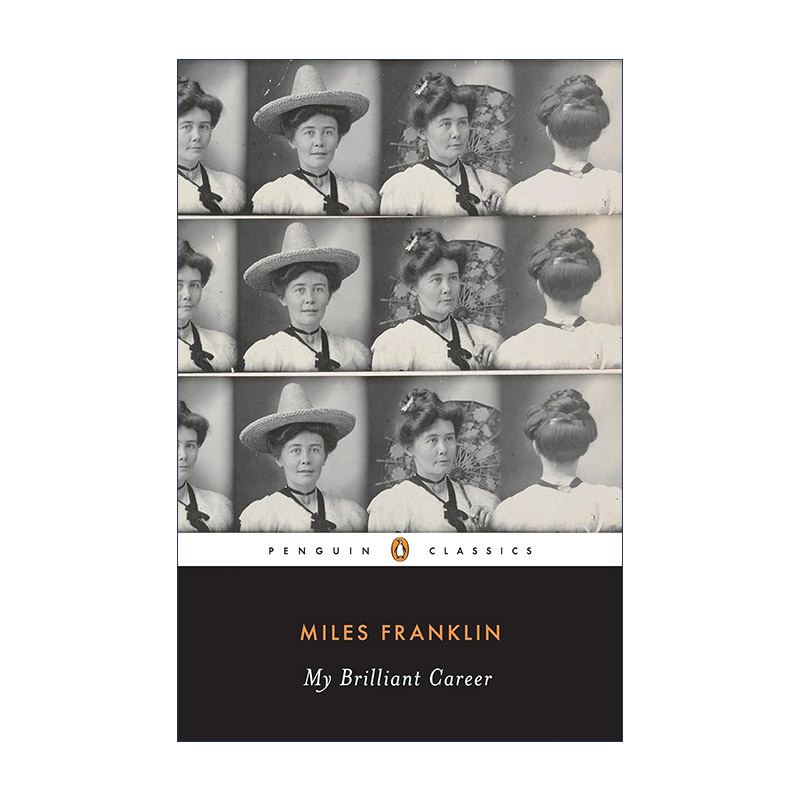 PENGUIN CLASSICS

MILES FRANKLIN

My Brilliant Career